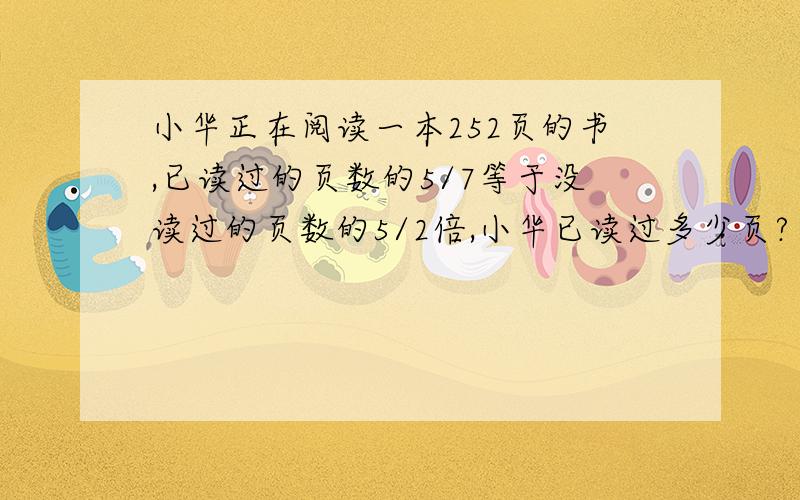 小华正在阅读一本252页的书,已读过的页数的5/7等于没读过的页数的5/2倍,小华已读过多少页?